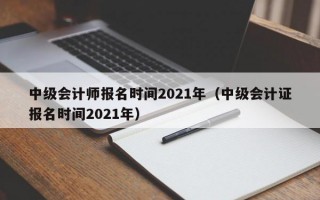 中级会计师报名时间2021年（中级会计证报名时间2021年）